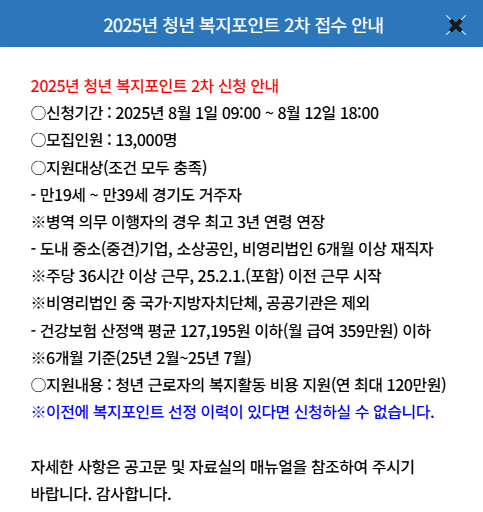 2025년 청년 복지포인트 2차 접수 안내

2025년 청년 복지포인트 2차 신청 안내
○신청기간 : 2025년 8월 1일 09:00 ~ 8월 12일 18:00
○모집인원 : 13,000명
○지원대상(조건 모두 충족)
- 만19세 ~ 만39세 경기도 거주자
※병역 의무 이행자의 경우 최고 3년 연령 연장
- 도내 중소(중견)기업, 소상공인, 비영리법인 6개월 이상 재직자
※주당 36시간 이상 근무, 25.2.1.(포함) 이전 근무 시작
※비영리법인 중 국가·지방자치단체, 공공기관은 제외
- 건강보험 산정액 평균 127,195원 이하(월 급여 359만원) 이하
※6개월 기준(25년 2월~25년 7월)
○지원내용 : 청년 근로자의 복지활동 비용 지원(연 최대 120만원)
※이전에 복지포인트 선정 이력이 있다면 신청하실 수 없습니다.

자세한 사항은 공고문 및 자료실의 매뉴얼을 참조하여 주시기 바랍니다. 감사합니다.